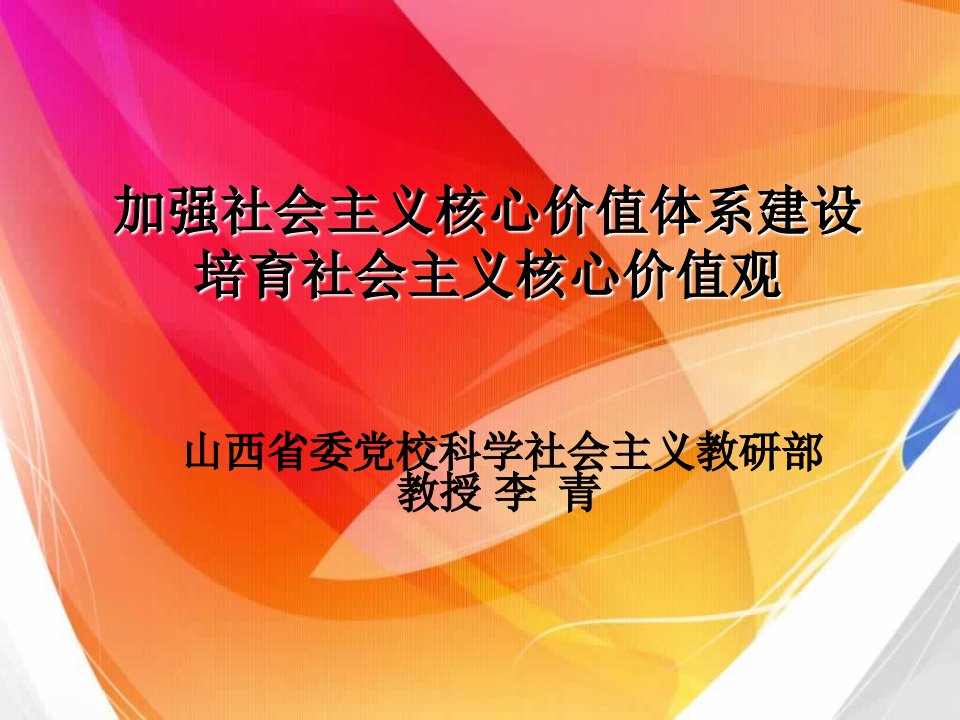 加强社会主义核心价值体系建设
培育社会主义核心价值观

山西省委党校科学社会主义教研部
教授 李 青